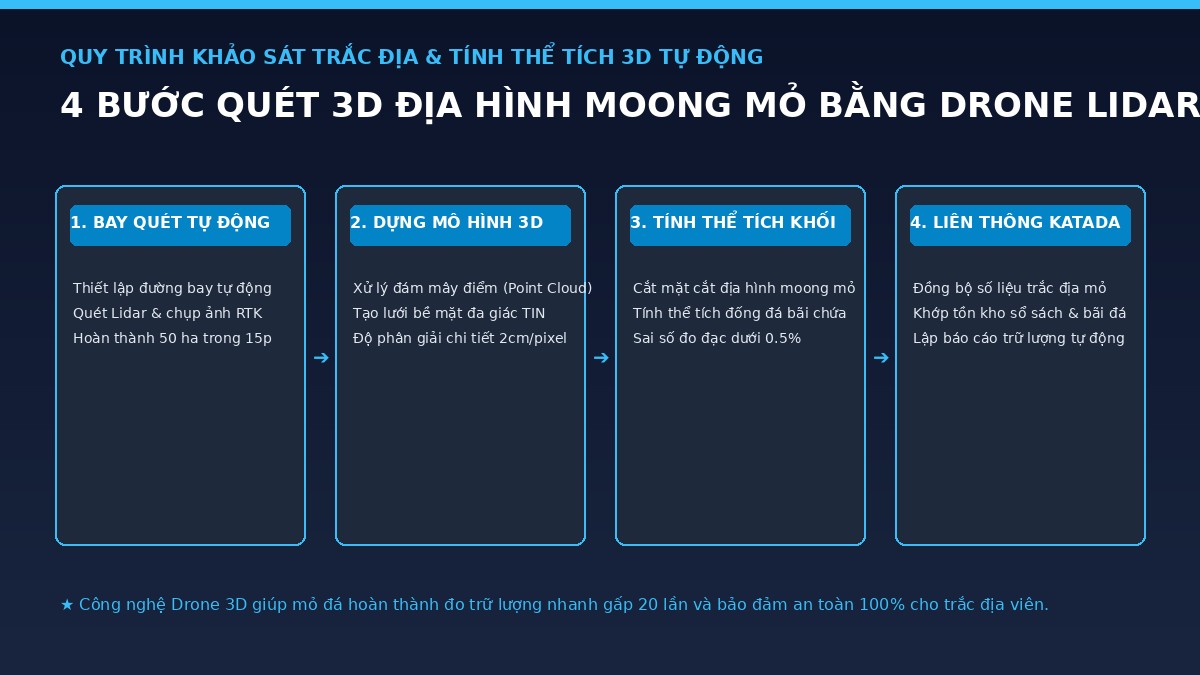 QUY TRÌNH KHẢO SÁT TRẮC ĐỊA & TÍNH THỂ TÍCH 3D TỰ ĐỘNG

4 BƯỚC QUÉT 3D ĐỊA HÌNH MOONG MỎ BẰNG DRONE LIDAR

1. BAY QUÉT TỰ ĐỘNG

Thiết lập đường bay tự động
Quét Lidar & chụp ảnh RTK
Hoàn thành 50 ha trong 15p

➔

2. DỰNG MÔ HÌNH 3D

Xử lý đám mây điểm (Point Cloud)
Tạo lưới bề mặt đa giác TIN
Độ phân giải chi tiết 2cm/pixel

➔

3. TÍNH THỂ TÍCH KHỐI

Cắt mặt cắt địa hình moong mỏ
Tính thể tích đống đá bãi chứa
Sai số đo đạc dưới 0.5%

➔

4. LIÊN THÔNG KATADA

Đồng bộ số liệu trắc địa mỏ
Khớp tồn kho sổ sách & bãi đá
Lập báo cáo trữ lượng tự động

★ Công nghệ Drone 3D giúp mỏ đá hoàn thành đo trữ lượng nhanh gấp 20 lần và bảo đảm an toàn 100% cho trắc địa viên.